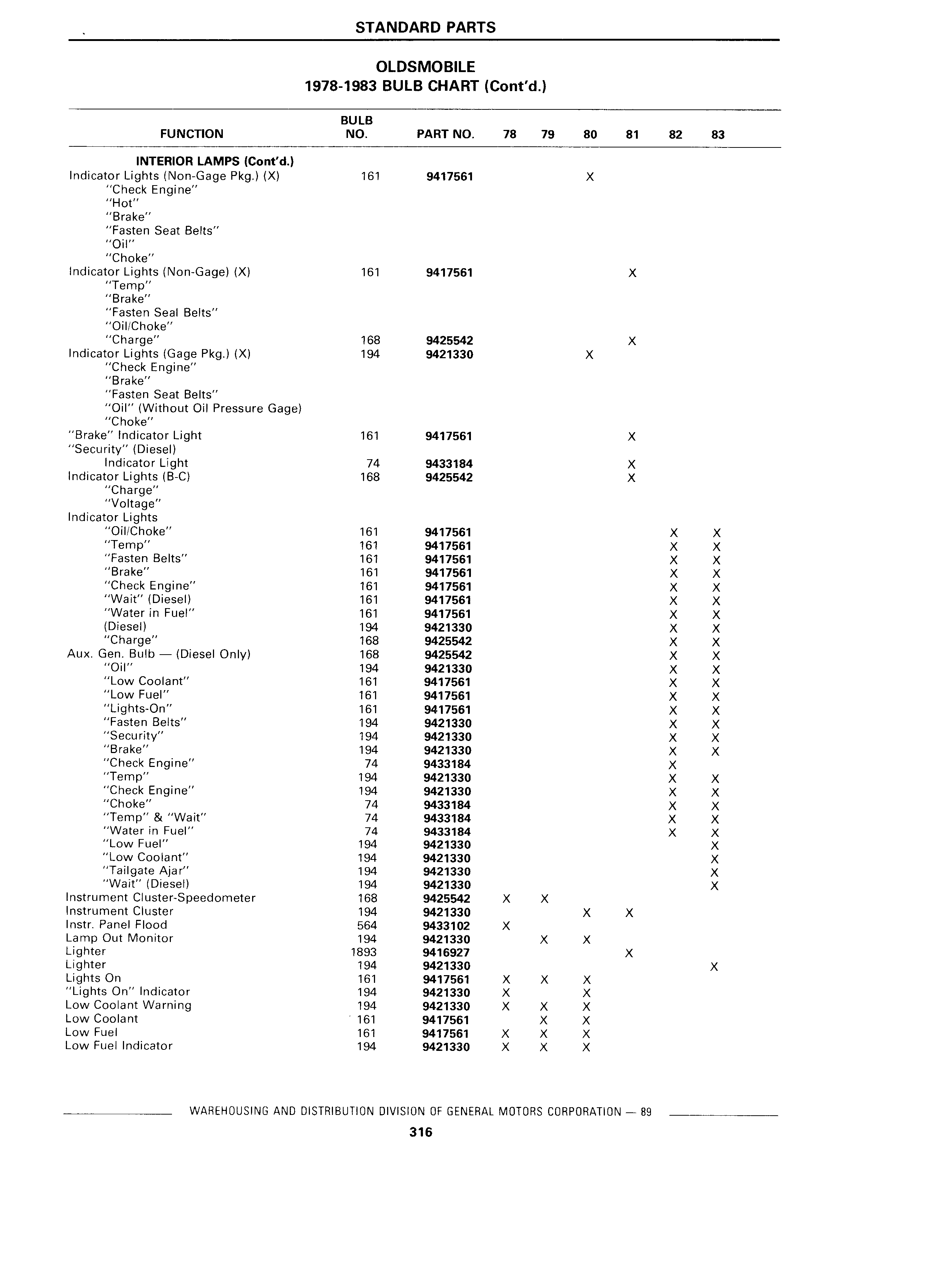 STANDARD PARTS

OLDSMOBILE
1978-1983 BULB CHART (Cont'd.)

| FUNCTION | BULB NO. | PART NO. | 78 | 79 | 80 | 81 | 82 | 83 |
|---|---|---|---|---|---|---|---|---|
| INTERIOR LAMPS (Cont'd.) | | | | | | | | |
| Indicator Lights (Non-Gage Pkg.) (X) | 161 | 9417561 | | | X | | | |
| "Check Engine" | | | | | | | | |
| "Hot" | | | | | | | | |
| "Brake" | | | | | | | | |
| "Fasten Seat Belts" | | | | | | | | |
| "Oil" | | | | | | | | |
| "Choke" | | | | | | | | |
| Indicator Lights (Non-Gage) (X) | 161 | 9417561 | | | | X | | |
| "Temp" | | | | | | | | |
| "Brake" | | | | | | | | |
| "Fasten Seal Belts" | | | | | | | | |
| "Oil/Choke" | | | | | | | | |
| "Charge" | 168 | 9425542 | | | | X | | |
| Indicator Lights (Gage Pkg.) (X) | 194 | 9421330 | | | X | | | |
| "Check Engine" | | | | | | | | |
| "Brake" | | | | | | | | |
| "Fasten Seat Belts" | | | | | | | | |
| "Oil" (Without Oil Pressure Gage) | | | | | | | | |
| "Choke" | | | | | | | | |
| "Brake" Indicator Light | 161 | 9417561 | | | | X | | |
| "Security" (Diesel) | | | | | | | | |
| Indicator Light | 74 | 9433184 | | | | X | | |
| Indicator Lights (B-C) | 168 | 9425542 | | | | X | | |
| "Charge" | | | | | | | | |
| "Voltage" | | | | | | | | |
| Indicator Lights | | | | | | | | |
| "Oil/Choke" | 161 | 9417561 | | | | | X | X |
| "Temp" | 161 | 9417561 | | | | | X | X |
| "Fasten Belts" | 161 | 9417561 | | | | | X | X |
| "Brake" | 161 | 9417561 | | | | | X | X |
| "Check Engine" | 161 | 9417561 | | | | | X | X |
| "Wait" (Diesel) | 161 | 9417561 | | | | | X | X |
| "Water in Fuel" | 161 | 9417561 | | | | | X | X |
| (Diesel) | 194 | 9421330 | | | | | X | X |
| "Charge" | 168 | 9425542 | | | | | X | X |
| Aux. Gen. Bulb — (Diesel Only) | 168 | 9425542 | | | | | X | X |
| "Oil" | 194 | 9421330 | | | | | X | X |
| "Low Coolant" | 161 | 9417561 | | | | | X | X |
| "Low Fuel" | 161 | 9417561 | | | | | X | X |
| "Lights-On" | 161 | 9417561 | | | | | X | X |
| "Fasten Belts" | 194 | 9421330 | | | | | X | X |
| "Security" | 194 | 9421330 | | | | | X | X |
| "Brake" | 194 | 9421330 | | | | | X | X |
| "Check Engine" | 74 | 9433184 | | | | | X | |
| "Temp" | 194 | 9421330 | | | | | X | X |
| "Check Engine" | 194 | 9421330 | | | | | X | X |
| "Choke" | 74 | 9433184 | | | | | X | X |
| "Temp" & "Wait" | 74 | 9433184 | | | | | X | X |
| "Water in Fuel" | 74 | 9433184 | | | | | X | X |
| "Low Fuel" | 194 | 9421330 | | | | | | X |
| "Low Coolant" | 194 | 9421330 | | | | | | X |
| "Tailgate Ajar" | 194 | 9421330 | | | | | | X |
| "Wait" (Diesel) | 194 | 9421330 | | | | | | X |
| Instrument Cluster-Speedometer | 168 | 9425542 | X | X | | | | |
| Instrument Cluster | 194 | 9421330 | | | X | X | | |
| Instr. Panel Flood | 564 | 9433102 | X | | | | | |
| Lamp Out Monitor | 194 | 9421330 | | X | X | | | |
| Lighter | 1893 | 9416927 | | | | X | | |
| Lighter | 194 | 9421330 | | | | | | X |
| Lights On | 161 | 9417561 | X | X | X | | | |
| "Lights On" Indicator | 194 | 9421330 | X | | X | | | |
| Low Coolant Warning | 194 | 9421330 | X | X | X | | | |
| Low Coolant | 161 | 9417561 | | X | X | | | |
| Low Fuel | 161 | 9417561 | X | X | X | | | |
| Low Fuel Indicator | 194 | 9421330 | X | X | X | | | |

WAREHOUSING AND DISTRIBUTION DIVISION OF GENERAL MOTORS CORPORATION — 89

316